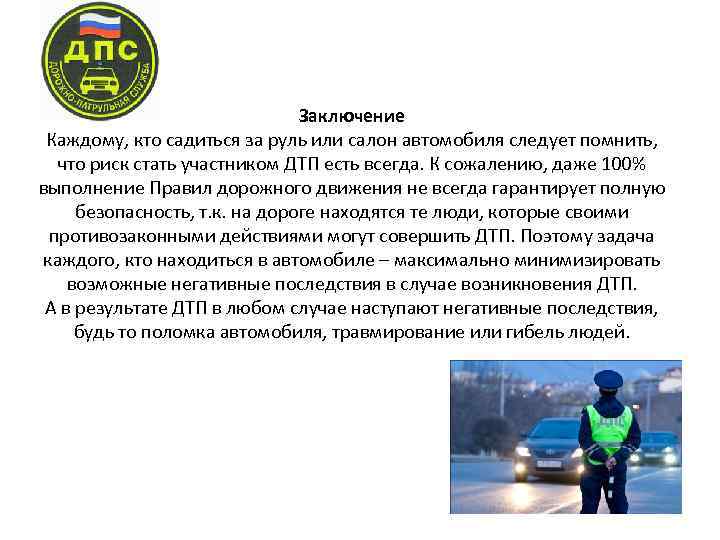 ДПС
ДОРОЖНО-ПАТРУЛЬНАЯ СЛУЖБА

Заключение
Каждому, кто садиться за руль или салон автомобиля следует помнить, что риск стать участником ДТП есть всегда. К сожалению, даже 100% выполнение Правил дорожного движения не всегда гарантирует полную безопасность, т.к. на дороге находятся те люди, которые своими противозаконными действиями могут совершить ДТП. Поэтому задача каждого, кто находиться в автомобиле – максимально минимизировать возможные негативные последствия в случае возникновения ДТП.
А в результате ДТП в любом случае наступают негативные последствия, будь то поломка автомобиля, травмирование или гибель людей.